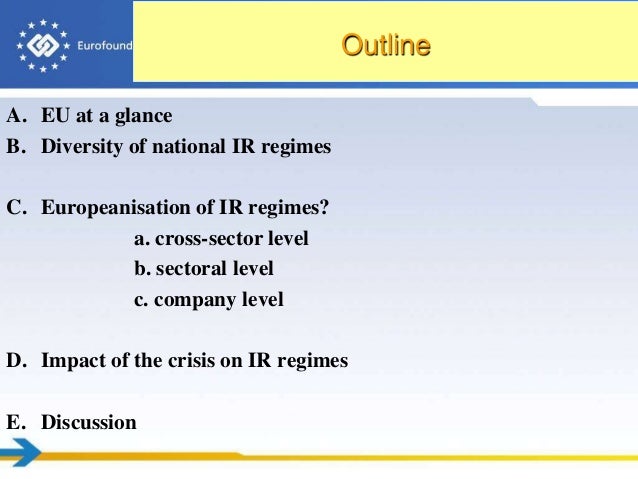 Eurofound

Outline

A. EU at a glance
B. Diversity of national IR regimes

C. Europeanisation of IR regimes?
a. cross-sector level
b. sectoral level
c. company level

D. Impact of the crisis on IR regimes

E. Discussion